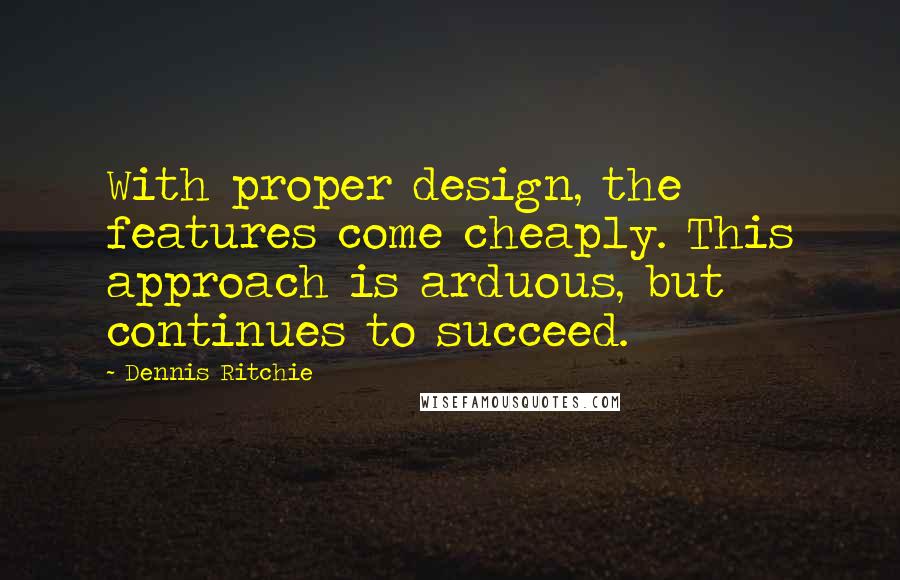 With proper design, the features come cheaply. This approach is arduous, but continues to succeed.

~ Dennis Ritchie

WISEFAMOUSQUOTES.COM